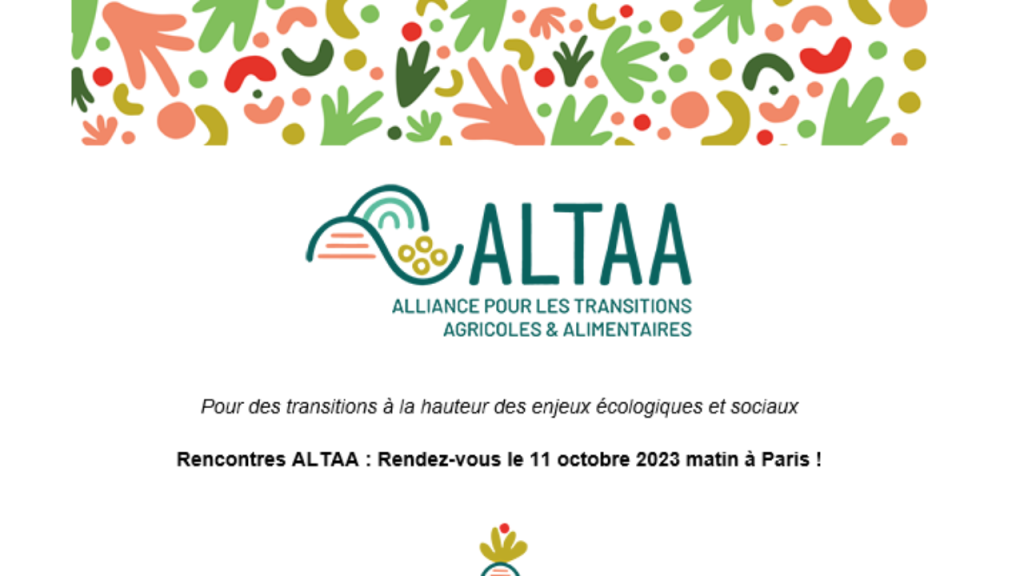 ALTAA

ALLIANCE POUR LES TRANSITIONS
AGRICOLES & ALIMENTAIRES

Pour des transitions à la hauteur des enjeux écologiques et sociaux

Rencontres ALTAA : Rendez-vous le 11 octobre 2023 matin à Paris !